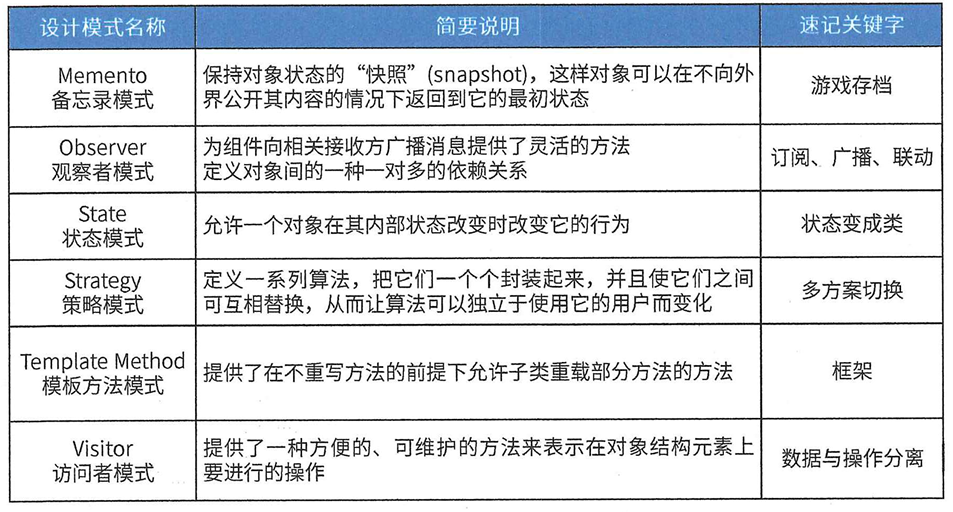 | 设计模式名称 | 简要说明 | 速记关键字 |
|---|---|---|
| Memento 备忘录模式 | 保持对象状态的“快照”(snapshot)，这样对象可以在不向外界公开其内容的情况下返回到它的最初状态 | 游戏存档 |
| Observer 观察者模式 | 为组件向相关接收方广播消息提供了灵活的方法 定义对象间的一种一对多的依赖关系 | 订阅、广播、联动 |
| State 状态模式 | 允许一个对象在其内部状态改变时改变它的行为 | 状态变成类 |
| Strategy 策略模式 | 定义一系列算法，把它们一个个封装起来，并且使它们之间可互相替换，从而让算法可以独立于使用它的用户而变化 | 多方案切换 |
| Template Method 模板方法模式 | 提供了在不重写方法的前提下允许子类重载部分方法的方法 | 框架 |
| Visitor 访问者模式 | 提供了一种方便的、可维护的方法来表示在对象结构元素上要进行的操作 | 数据与操作分离 |